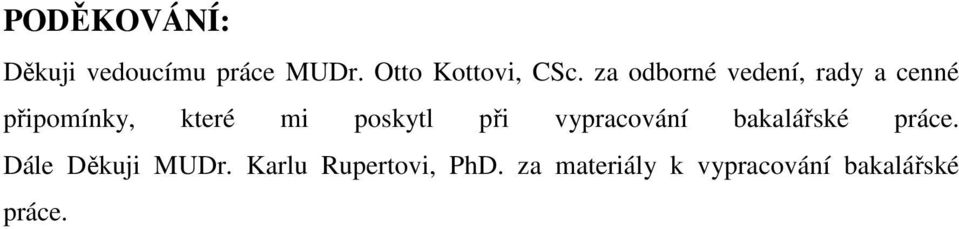 PODĚKOVÁNÍ:

Děkuji vedoucímu práce MUDr. Otto Kottovi, CSc. za odborné vedení, rady a cenné připomínky, které mi poskytl při vypracování bakalářské práce. Dále Děkuji MUDr. Karlu Rupertovi, PhD. za materiály k vypracování bakalářské práce.